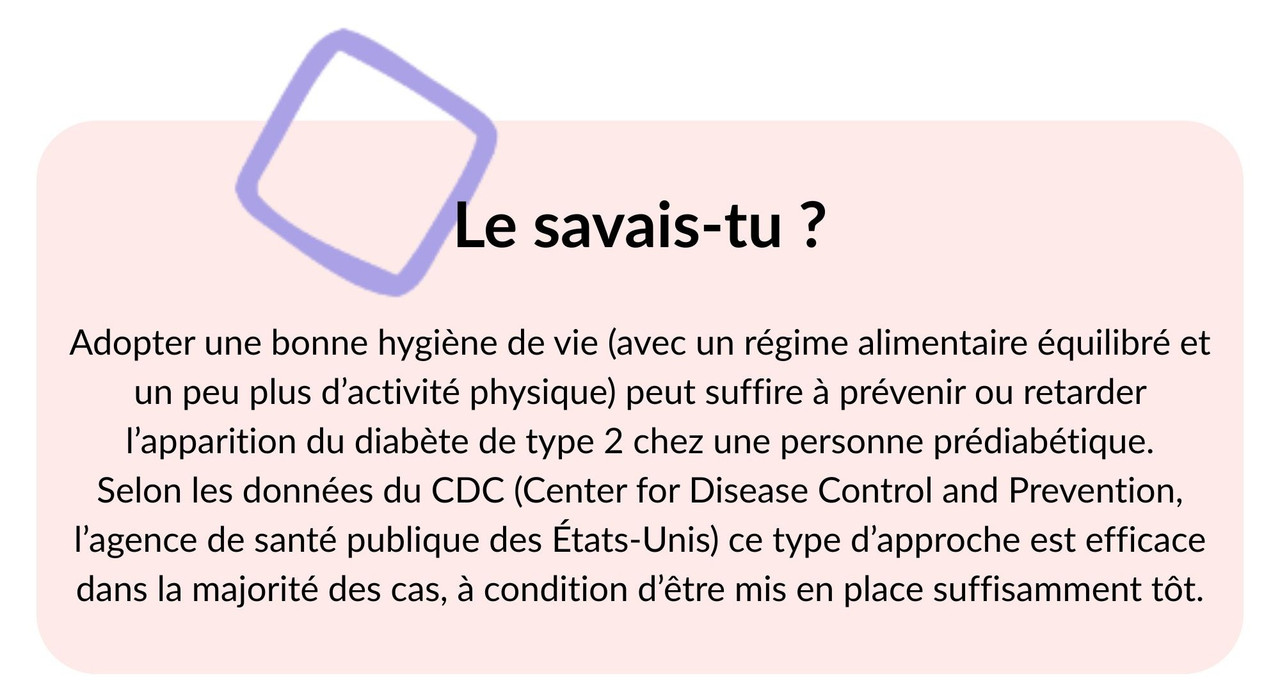 Le savais-tu ?

Adopter une bonne hygiène de vie (avec un régime alimentaire équilibré et un peu plus d'activité physique) peut suffire à prévenir ou retarder l'apparition du diabète de type 2 chez une personne prédiabétique. Selon les données du CDC (Center for Disease Control and Prevention, l'agence de santé publique des États-Unis) ce type d'approche est efficace dans la majorité des cas, à condition d'être mis en place suffisamment tôt.